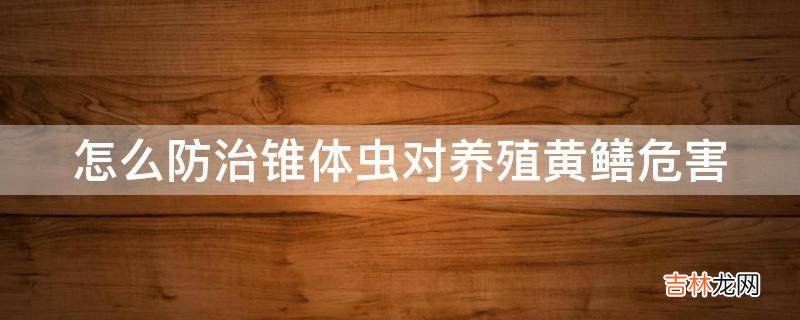 怎么防治锥体虫对养殖黄鳝危害

吉林龙网